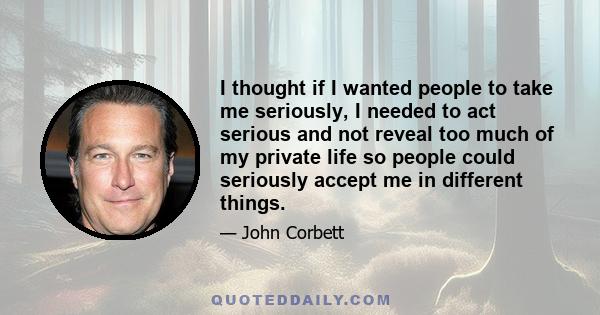 I thought if I wanted people to take me seriously, I needed to act serious and not reveal too much of my private life so people could seriously accept me in different things.

— John Corbett

QUOTEDDAILY.COM